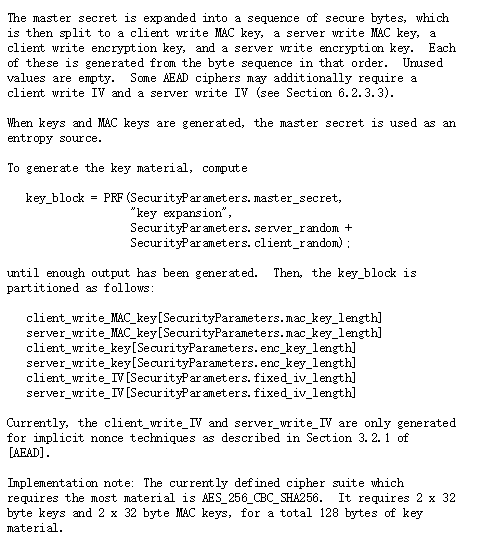 The master secret is expanded into a sequence of secure bytes, which is then split to a client write MAC key, a server write MAC key, a client write encryption key, and a server write encryption key. Each of these is generated from the byte sequence in that order. Unused values are empty. Some AEAD ciphers may additionally require a client write IV and a server write IV (see Section 6.2.3.3).

When keys and MAC keys are generated, the master secret is used as an entropy source.

To generate the key material, compute

key_block = PRF(SecurityParameters.master_secret,
"key expansion",
SecurityParameters.server_random +
SecurityParameters.client_random);

until enough output has been generated. Then, the key_block is partitioned as follows:

client_write_MAC_key[SecurityParameters.mac_key_length]
server_write_MAC_key[SecurityParameters.mac_key_length]
client_write_key[SecurityParameters.enc_key_length]
server_write_key[SecurityParameters.enc_key_length]
client_write_IV[SecurityParameters.fixed_iv_length]
server_write_IV[SecurityParameters.fixed_iv_length]

Currently, the client_write_IV and server_write_IV are only generated for implicit nonce techniques as described in Section 3.2.1 of [AEAD].

Implementation note: The currently defined cipher suite which requires the most material is AES_256_CBC_SHA256. It requires 2 x 32 byte keys and 2 x 32 byte MAC keys, for a total 128 bytes of key material.